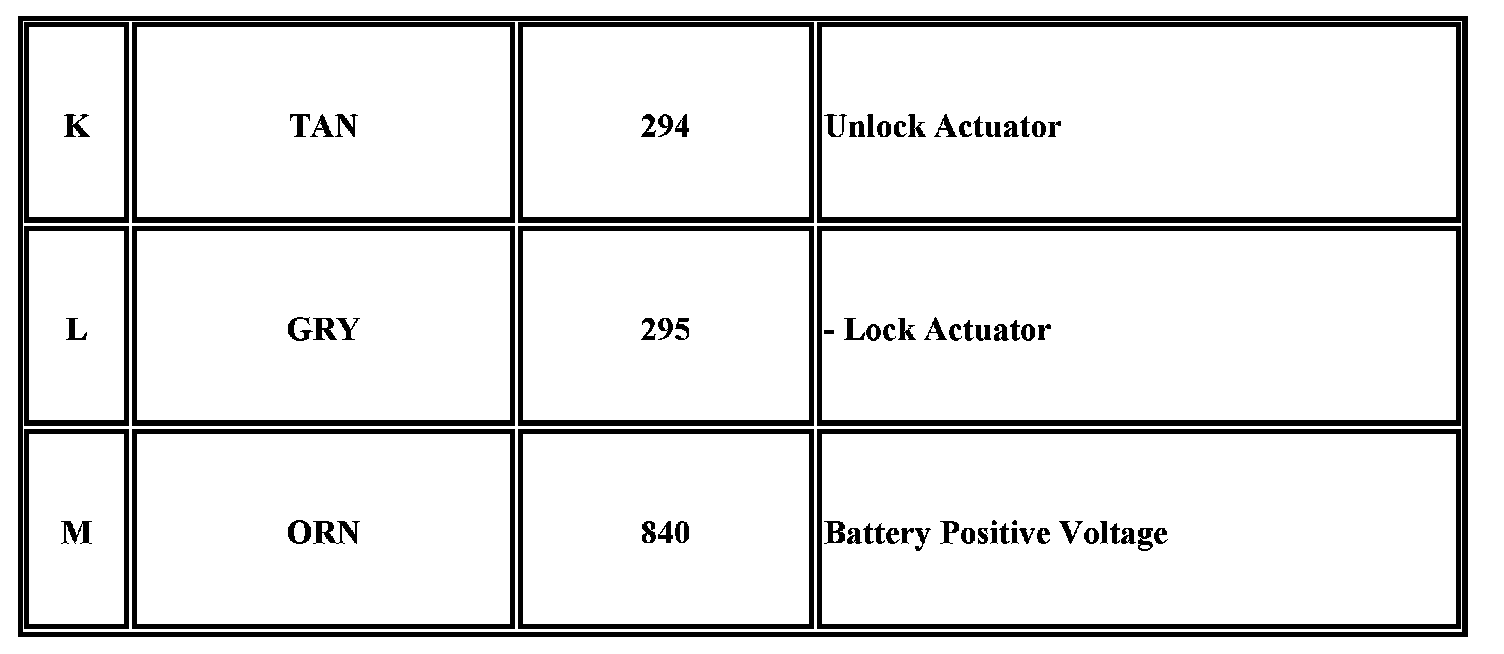 | K | TAN | 294 | Unlock Actuator |
|---|---|---|---|
| L | GRY | 295 | - Lock Actuator |
| M | ORN | 840 | Battery Positive Voltage |